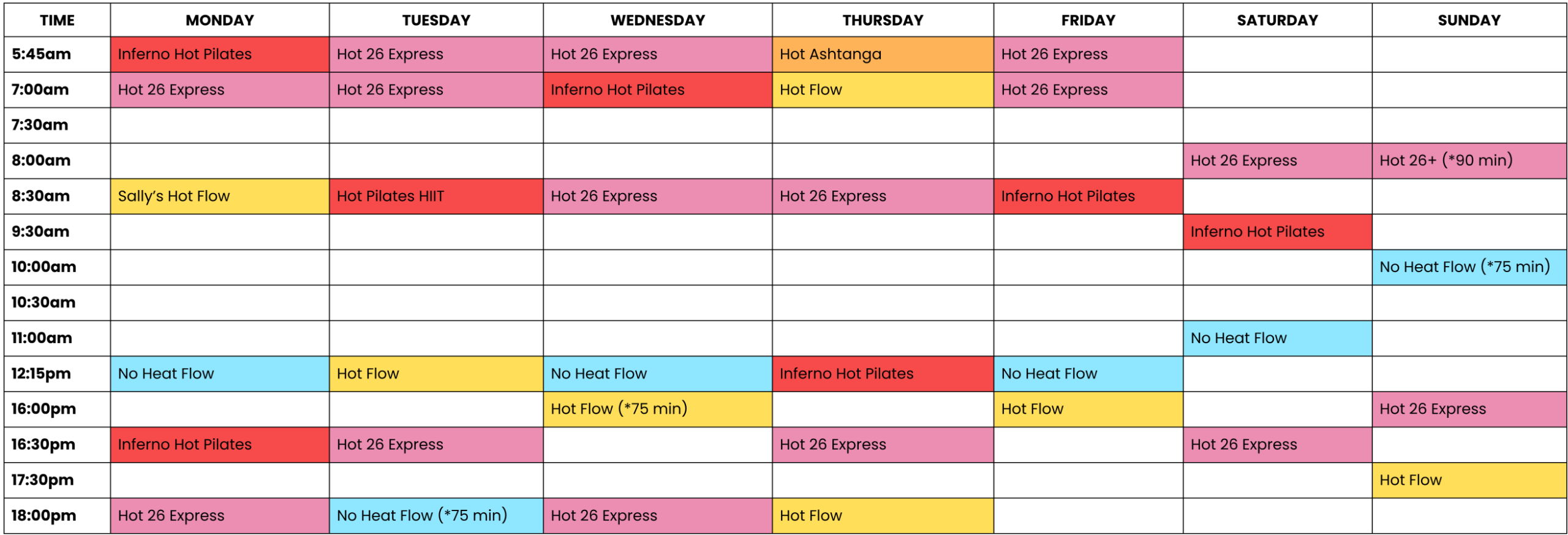 | TIME | MONDAY | TUESDAY | WEDNESDAY | THURSDAY | FRIDAY | SATURDAY | SUNDAY |
|---|---|---|---|---|---|---|---|
| 5:45am | Inferno Hot Pilates | Hot 26 Express | Hot 26 Express | Hot Ashtanga | Hot 26 Express | | |
| 7:00am | Hot 26 Express | Hot 26 Express | Inferno Hot Pilates | Hot Flow | Hot 26 Express | | |
| 7:30am | | | | | | | |
| 8:00am | | | | | | Hot 26 Express | Hot 26+ (*90 min) |
| 8:30am | Sally's Hot Flow | Hot Pilates HIIT | Hot 26 Express | Hot 26 Express | Inferno Hot Pilates | | |
| 9:30am | | | | | | Inferno Hot Pilates | |
| 10:00am | | | | | | | No Heat Flow (*75 min) |
| 10:30am | | | | | | | |
| 11:00am | | | | | | No Heat Flow | |
| 12:15pm | No Heat Flow | Hot Flow | No Heat Flow | Inferno Hot Pilates | No Heat Flow | | |
| 16:00pm | | | Hot Flow (*75 min) | | Hot Flow | | Hot 26 Express |
| 16:30pm | Inferno Hot Pilates | Hot 26 Express | | Hot 26 Express | | Hot 26 Express | |
| 17:30pm | | | | | | | Hot Flow |
| 18:00pm | Hot 26 Express | No Heat Flow (*75 min) | Hot 26 Express | Hot Flow | | | |